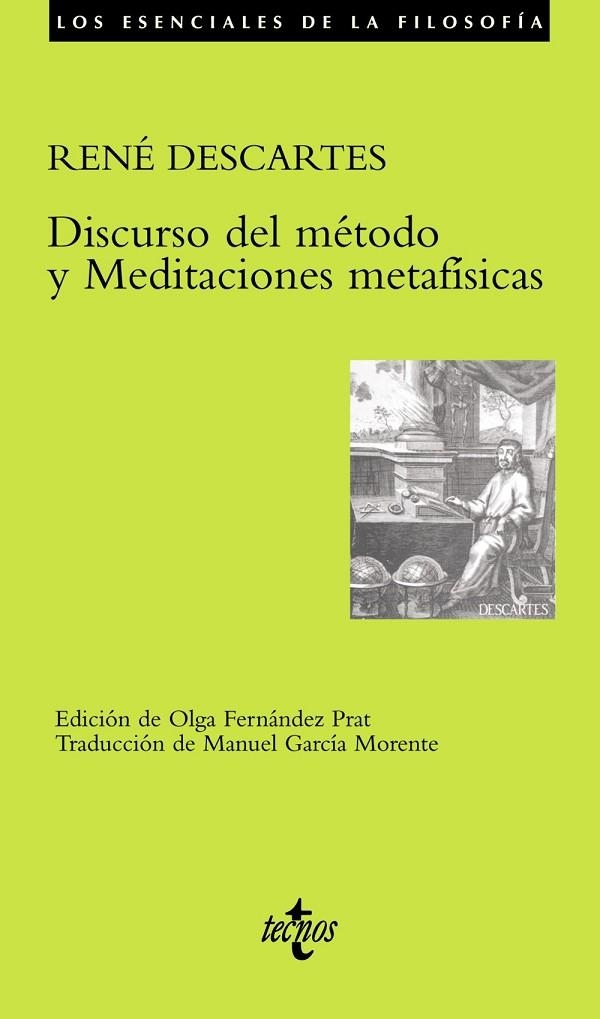 LOS ESENCIALES DE LA FILOSOFÍA

RENÉ DESCARTES

Discurso del método y Meditaciones metafísicas

DESCARTES

Edición de Olga Fernández Prat
Traducción de Manuel García Morente

tecnos